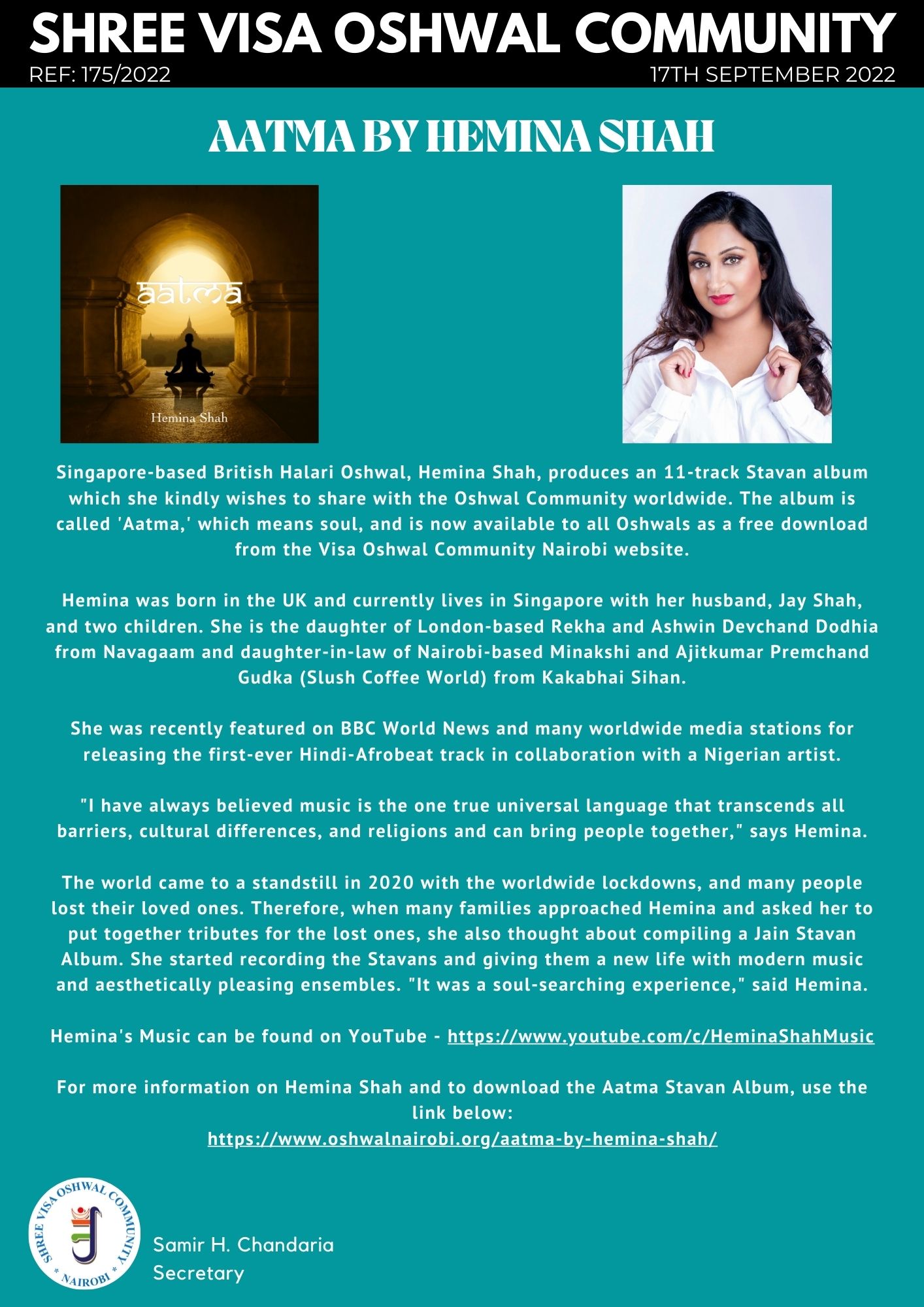 SHREE VISA OSHWAL COMMUNITY
REF: 175/2022
17TH SEPTEMBER 2022

AATMA BY HEMINA SHAH

aatma
Hemina Shah

Singapore-based British Halari Oshwal, Hemina Shah, produces an 11-track Stavan album which she kindly wishes to share with the Oshwal Community worldwide. The album is called 'Aatma,' which means soul, and is now available to all Oshwals as a free download from the Visa Oshwal Community Nairobi website.

Hemina was born in the UK and currently lives in Singapore with her husband, Jay Shah, and two children. She is the daughter of London-based Rekha and Ashwin Devchand Dodhia from Navagaam and daughter-in-law of Nairobi-based Minakshi and Ajitkumar Premchand Gudka (Slush Coffee World) from Kakabhai Sihan.

She was recently featured on BBC World News and many worldwide media stations for releasing the first-ever Hindi-Afrobeat track in collaboration with a Nigerian artist.

"I have always believed music is the one true universal language that transcends all barriers, cultural differences, and religions and can bring people together," says Hemina.

The world came to a standstill in 2020 with the worldwide lockdowns, and many people lost their loved ones. Therefore, when many families approached Hemina and asked her to put together tributes for the lost ones, she also thought about compiling a Jain Stavan Album. She started recording the Stavans and giving them a new life with modern music and aesthetically pleasing ensembles. "It was a soul-searching experience," said Hemina.

Hemina's Music can be found on YouTube - https://www.youtube.com/c/HeminaShahMusic

For more information on Hemina Shah and to download the Aatma Stavan Album, use the link below:
https://www.oshwalnairobi.org/aatma-by-hemina-shah/

SHREE VISA OSHWAL COMMUNITY * NAIROBI *

Samir H. Chandaria
Secretary